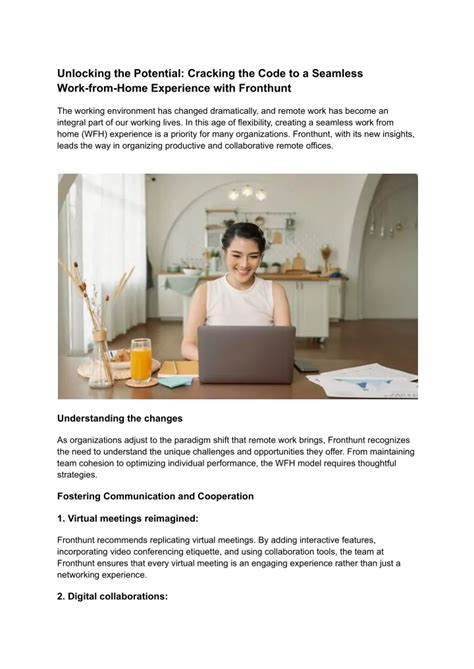 Unlocking the Potential: Cracking the Code to a Seamless Work-from-Home Experience with Fronthunt

The working environment has changed dramatically, and remote work has become an integral part of our working lives. In this age of flexibility, creating a seamless work from home (WFH) experience is a priority for many organizations. Fronthunt, with its new insights, leads the way in organizing productive and collaborative remote offices.

Understanding the changes

As organizations adjust to the paradigm shift that remote work brings, Fronthunt recognizes the need to understand the unique challenges and opportunities they offer. From maintaining team cohesion to optimizing individual performance, the WFH model requires thoughtful strategies.

Fostering Communication and Cooperation

1. Virtual meetings reimagined:

Fronthunt recommends replicating virtual meetings. By adding interactive features, incorporating video conferencing etiquette, and using collaboration tools, the team at Fronthunt ensures that every virtual meeting is an engaging experience rather than just a networking experience.

2. Digital collaborations: